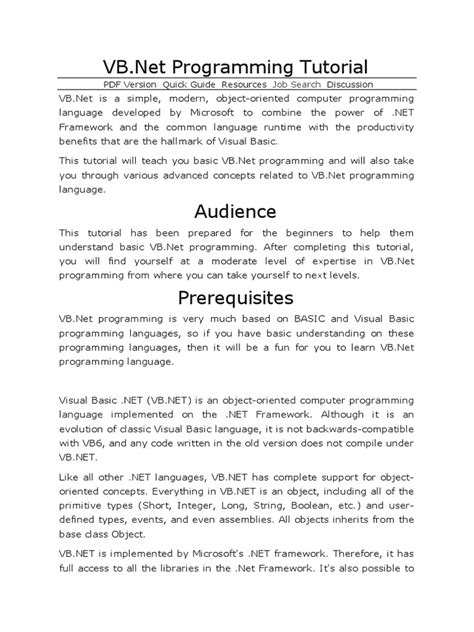 VB.Net Programming Tutorial

PDF Version Quick Guide Resources Job Search Discussion

VB.Net is a simple, modern, object-oriented computer programming language developed by Microsoft to combine the power of .NET Framework and the common language runtime with the productivity benefits that are the hallmark of Visual Basic.

This tutorial will teach you basic VB.Net programming and will also take you through various advanced concepts related to VB.Net programming language.

Audience

This tutorial has been prepared for the beginners to help them understand basic VB.Net programming. After completing this tutorial, you will find yourself at a moderate level of expertise in VB.Net programming from where you can take yourself to next levels.

Prerequisites

VB.Net programming is very much based on BASIC and Visual Basic programming languages, so if you have basic understanding on these programming languages, then it will be a fun for you to learn VB.Net programming language.

Visual Basic .NET (VB.NET) is an object-oriented computer programming language implemented on the .NET Framework. Although it is an evolution of classic Visual Basic language, it is not backwards-compatible with VB6, and any code written in the old version does not compile under VB.NET.

Like all other .NET languages, VB.NET has complete support for object-oriented concepts. Everything in VB.NET is an object, including all of the primitive types (Short, Integer, Long, String, Boolean, etc.) and user-defined types, events, and even assemblies. All objects inherits from the base class Object.

VB.NET is implemented by Microsoft's .NET framework. Therefore, it has full access to all the libraries in the .Net Framework. It's also possible to